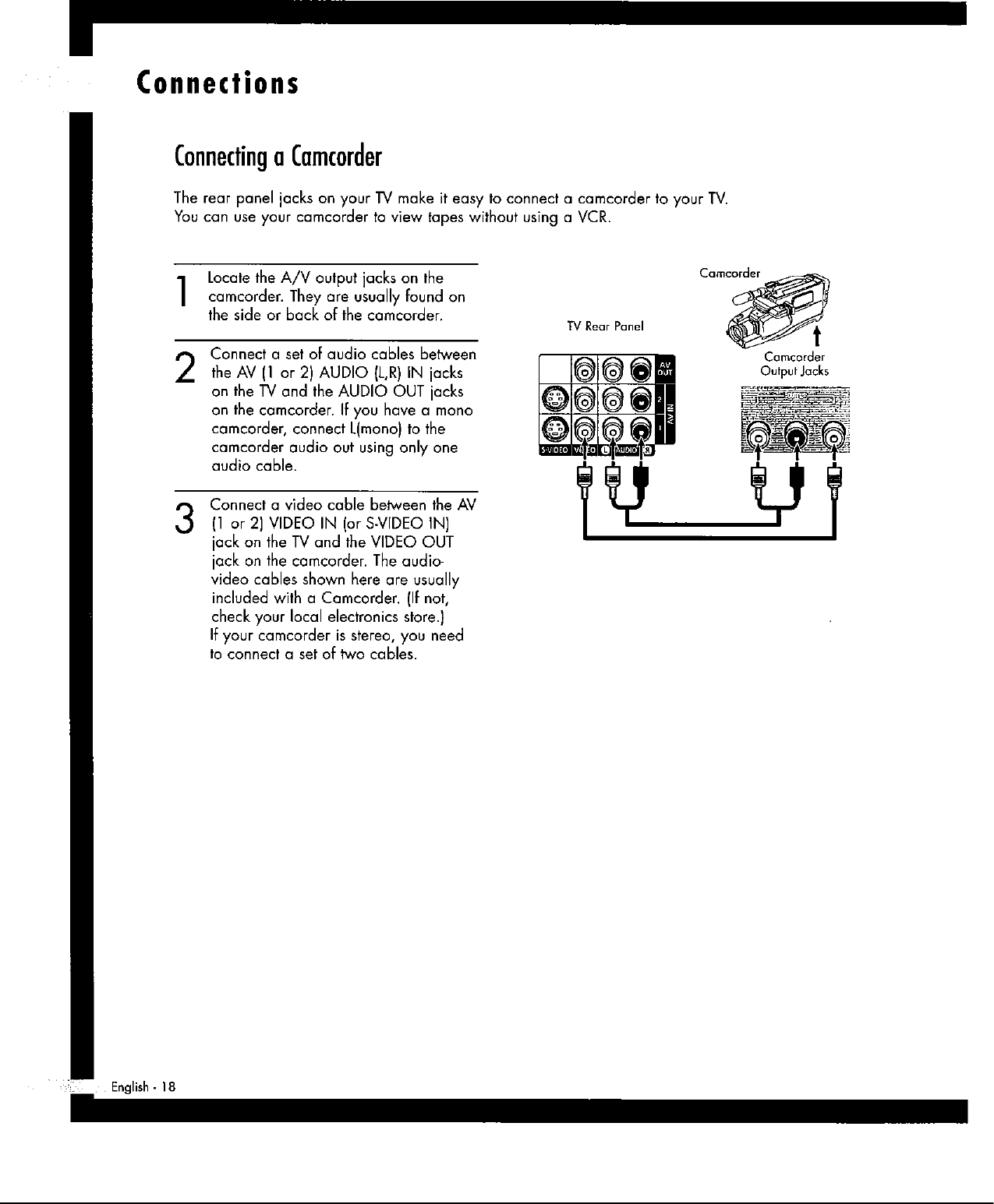 Connections

Connecting a Camcorder

The rear panel jacks on your TV make it easy to connect a camcorder to your TV. You can use your camcorder to view tapes without using a VCR.

1 Locate the A/V output jacks on the camcorder. They are usually found on the side or back of the camcorder.

2 Connect a set of audio cables between the AV (1 or 2) AUDIO (L,R) IN jacks on the TV and the AUDIO OUT jacks on the camcorder. If you have a mono camcorder, connect L(mono) to the camcorder audio out using only one audio cable.

3 Connect a video cable between the AV (1 or 2) VIDEO IN (or S-VIDEO IN) jack on the TV and the VIDEO OUT jack on the camcorder. The audio-video cables shown here are usually included with a Camcorder. (If not, check your local electronics store.) If your camcorder is stereo, you need to connect a set of two cables.

Camcorder

TV Rear Panel

Camcorder Output Jacks

AV OUT

2

1

AV IN

S-VIDEO

VIDEO

L

AUDIO

R

English - 18